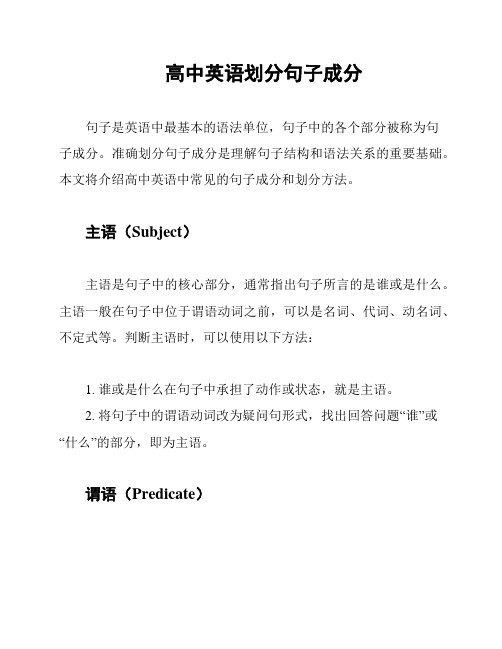 高中英语划分句子成分

句子是英语中最基本的语法单位，句子中的各个部分被称为句子成分。准确划分句子成分是理解句子结构和语法关系的重要基础。本文将介绍高中英语中常见的句子成分和划分方法。

主语（Subject）

主语是句子中的核心部分，通常指出句子所言的是谁或是什么。主语一般在句子中位于谓语动词之前，可以是名词、代词、动名词、不定式等。判断主语时，可以使用以下方法：

1. 谁或是什么在句子中承担了动作或状态，就是主语。
2. 将句子中的谓语动词改为疑问句形式，找出回答问题“谁”或“什么”的部分，即为主语。

谓语（Predicate）